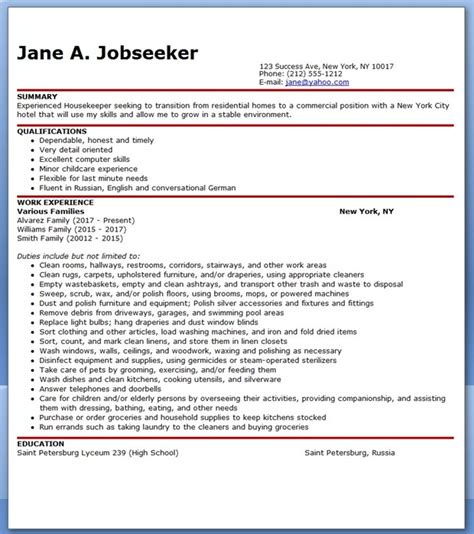 Jane A. Jobseeker

123 Success Ave, New York, NY 10017
Phone: (212) 555-1212
E-mail: jane@yahoo.com

SUMMARY
Experienced Housekeeper seeking to transition from residential homes to a commercial position with a New York City hotel that will use my skills and allow me to grow in a stable environment.

QUALIFICATIONS
- Dependable, honest and timely
- Very detail oriented
- Excellent computer skills
- Minor childcare experience
- Flexible for last minute needs
- Fluent in Russian, English and conversational German

WORK EXPERIENCE
Various Families
New York, NY
Alvarez Family (2017 - Present)
Williams Family (2015 - 2017)
Smith Family (20012 - 2015)

Duties include but not limited to:
- Clean rooms, hallways, restrooms, corridors, stairways, and other work areas
- Clean rugs, carpets, upholstered furniture, and/or draperies, using appropriate cleaners
- Empty wastebaskets, empty and clean ashtrays, and transport other trash and waste to disposal
- Sweep, scrub, wax, and/or polish floors, using brooms, mops, or powered machines
- Dust and polish furniture and equipment; Polish silver accessories and fixtures and fittings
- Remove debris from driveways, garages, and swimming pool areas
- Replace light bulbs; hang draperies and dust window blinds
- Sort clothing and other articles, load washing machines, and iron and fold dried items
- Sort, count, and mark clean linens, and store them in linen closets
- Wash windows, walls, ceilings, and woodwork, waxing and polishing as necessary
- Disinfect equipment and supplies, using germicides or steam-operated sterilizers
- Take care of pets by grooming, exercising, and/or feeding them
- Wash dishes and clean kitchens, cooking utensils, and silverware
- Answer telephones and doorbells
- Care for children and/or elderly persons by overseeing their activities, providing companionship, and assisting them with dressing, bathing, eating, and other needs
- Purchase or order groceries and household supplies to keep kitchens stocked
- Run errands such as taking laundry to the cleaners and buying groceries

EDUCATION
Saint Petersburg Lyceum 239 (High School)
Saint Petersburg, Russia